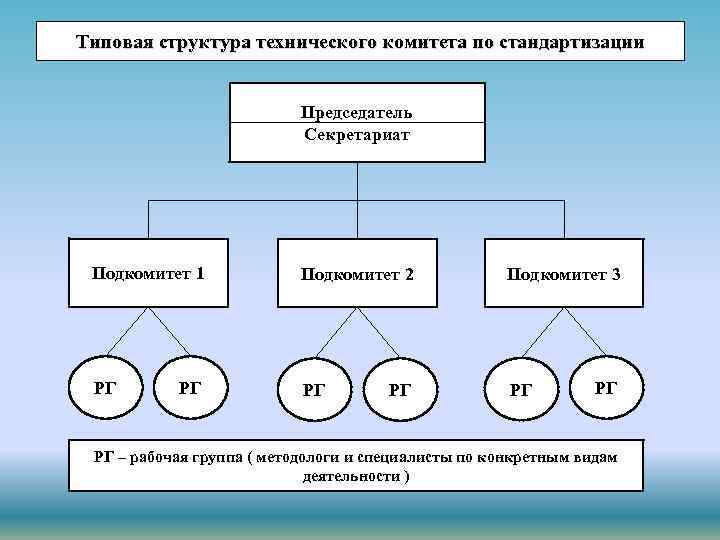 Типовая структура технического комитета по стандартизации

Председатель
Секретариат

Подкомитет 1

Подкомитет 2

Подкомитет 3

РГ

РГ

РГ

РГ

РГ

РГ

РГ – рабочая группа ( методологи и специалисты по конкретным видам деятельности )